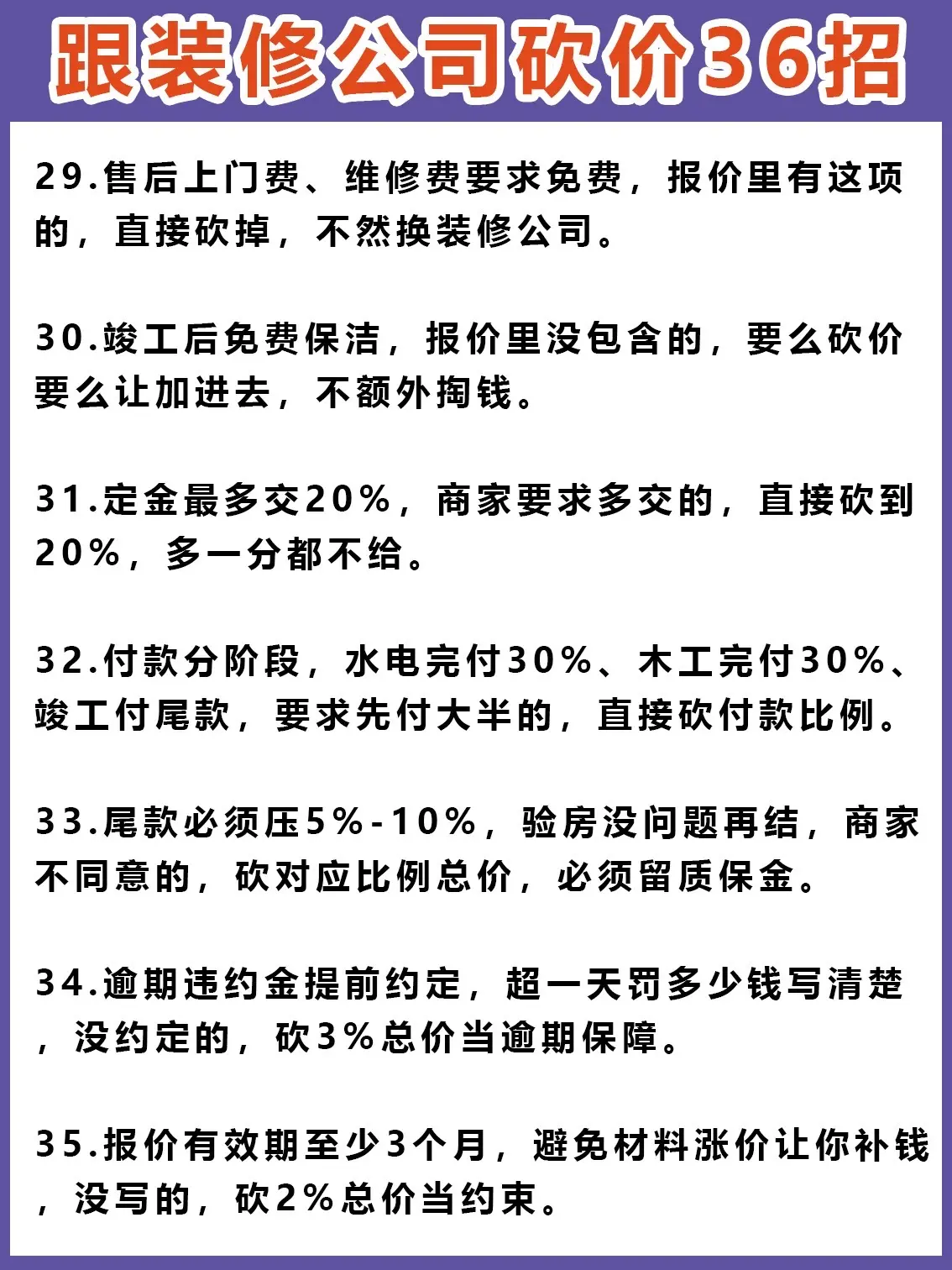 跟装修公司砍价36招

29.售后上门费、维修费要求免费，报价里有这项的，直接砍掉，不然换装修公司。

30.竣工后免费保洁，报价里没包含的，要么砍价要么让加进去，不额外掏钱。

31.定金最多交20%，商家要求多交的，直接砍到20%，多一分都不给。

32.付款分阶段，水电完付30%、木工完付30%、竣工付尾款，要求先付大半的，直接砍付款比例。

33.尾款必须压5%-10%，验房没问题再结，商家不同意的，砍对应比例总价，必须留质保金。

34.逾期违约金提前约定，超一天罚多少钱写清楚，没约定的，砍3%总价当逾期保障。

35.报价有效期至少3个月，避免材料涨价让你补钱，没写的，砍2%总价当约束。